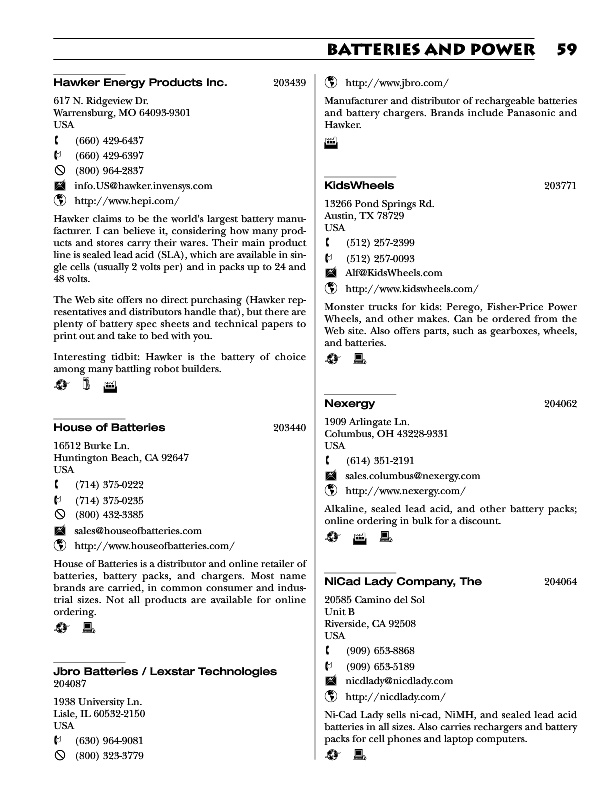 BATTERIES AND POWER 59

Hawker Energy Products Inc. 203439

617 N. Ridgeview Dr.
Warrensburg, MO 64093-9301
USA
(660) 429-6437
(660) 429-6397
(800) 964-2837
info.US@hawker.invensys.com
http://www.hepi.com/

Hawker claims to be the world's largest battery manufacturer. I can believe it, considering how many products and stores carry their wares. Their main product line is sealed lead acid (SLA), which are available in single cells (usually 2 volts per) and in packs up to 24 and 48 volts.

The Web site offers no direct purchasing (Hawker representatives and distributors handle that), but there are plenty of battery spec sheets and technical papers to print out and take to bed with you.

Interesting tidbit: Hawker is the battery of choice among many battling robot builders.

House of Batteries 203440

16512 Burke Ln.
Huntington Beach, CA 92647
USA
(714) 375-0222
(714) 375-0235
(800) 432-3385
sales@houseofbatteries.com
http://www.houseofbatteries.com/

House of Batteries is a distributor and online retailer of batteries, battery packs, and chargers. Most name brands are carried, in common consumer and industrial sizes. Not all products are available for online ordering.

Jbro Batteries / Lexstar Technologies
204087

1938 University Ln.
Lisle, IL 60532-2150
USA
(630) 964-9081
(800) 323-3779

http://www.jbro.com/

Manufacturer and distributor of rechargeable batteries and battery chargers. Brands include Panasonic and Hawker.

KidsWheels 203771

13266 Pond Springs Rd.
Austin, TX 78729
USA
(512) 257-2399
(512) 257-0093
Alf@KidsWheels.com
http://www.kidswheels.com/

Monster trucks for kids: Perego, Fisher-Price Power Wheels, and other makes. Can be ordered from the Web site. Also offers parts, such as gearboxes, wheels, and batteries.

Nexergy 204062

1909 Arlingate Ln.
Columbus, OH 43228-9331
USA
(614) 351-2191
sales.columbus@nexergy.com
http://www.nexergy.com/

Alkaline, sealed lead acid, and other battery packs; online ordering in bulk for a discount.

NiCad Lady Company, The 204064

20585 Camino del Sol
Unit B
Riverside, CA 92508
USA
(909) 653-8868
(909) 653-5189
nicdlady@nicdlady.com
http://nicdlady.com/

Ni-Cad Lady sells ni-cad, NiMH, and sealed lead acid batteries in all sizes. Also carries rechargers and battery packs for cell phones and laptop computers.